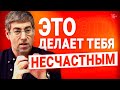 ЭТО
ДЕЛАЕТ ТЕБЯ
НЕСЧАСТНЫМ